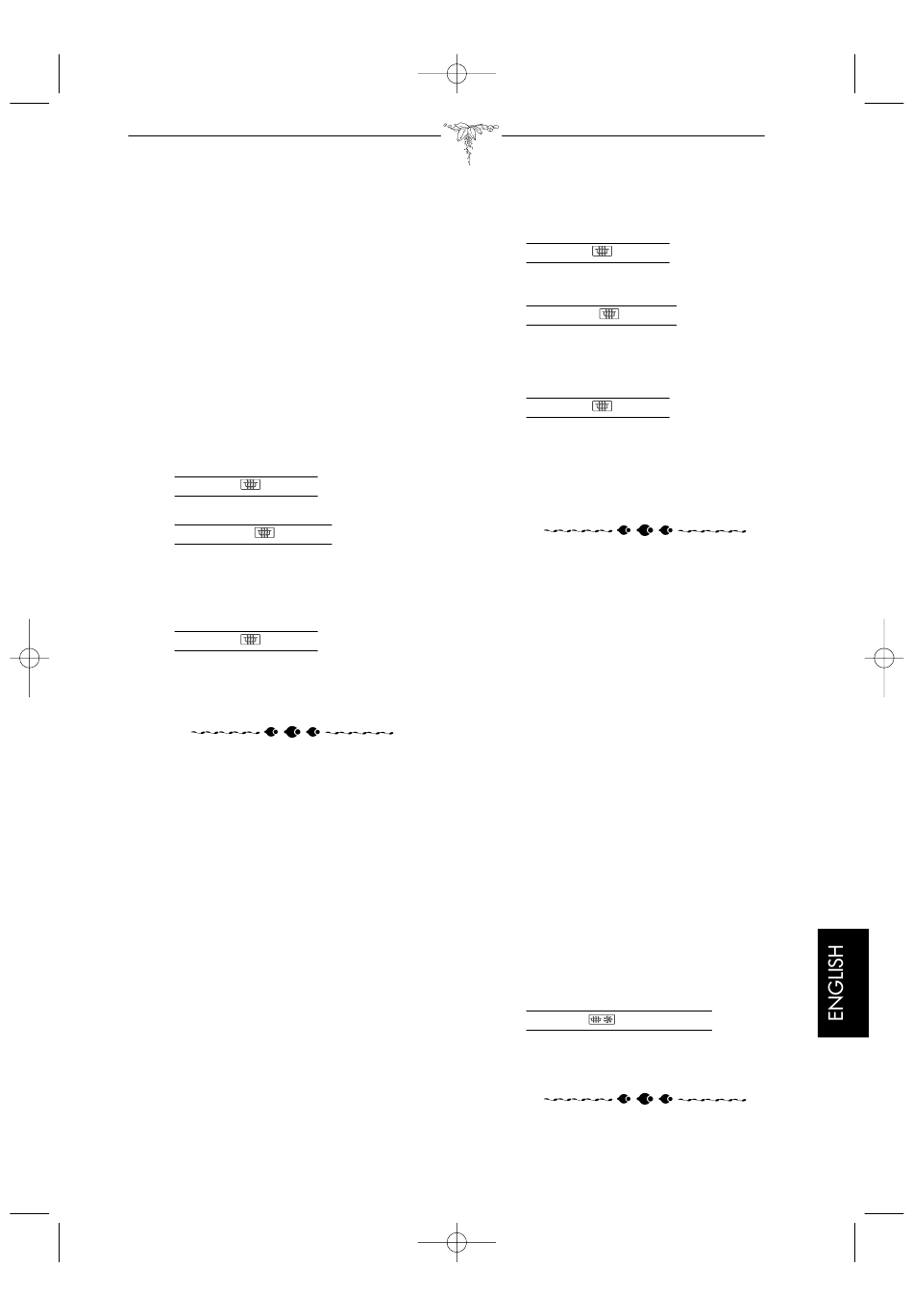 ENGLISH